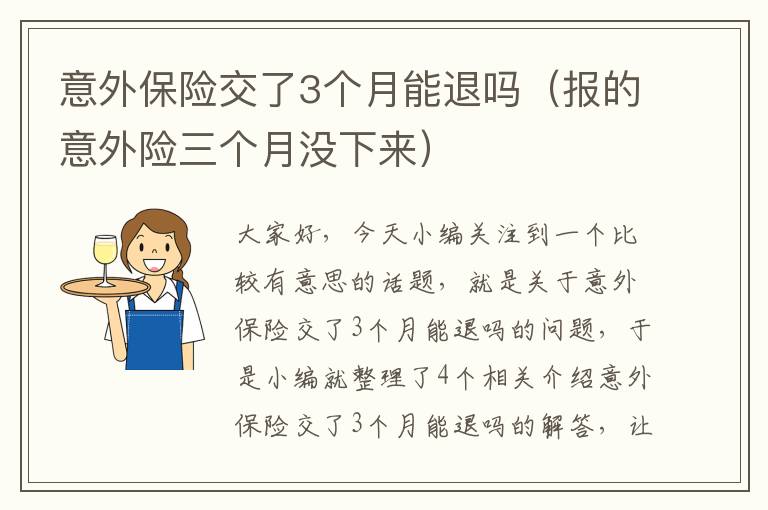 意外保险交了3个月能退吗（报的意外险三个月没下来）

大家好，今天小编关注到一个比较有意思的话题，就是关于意外保险交了3个月能退吗的问题，于是小编就整理了4个相关介绍意外保险交了3个月能退吗的解答，让